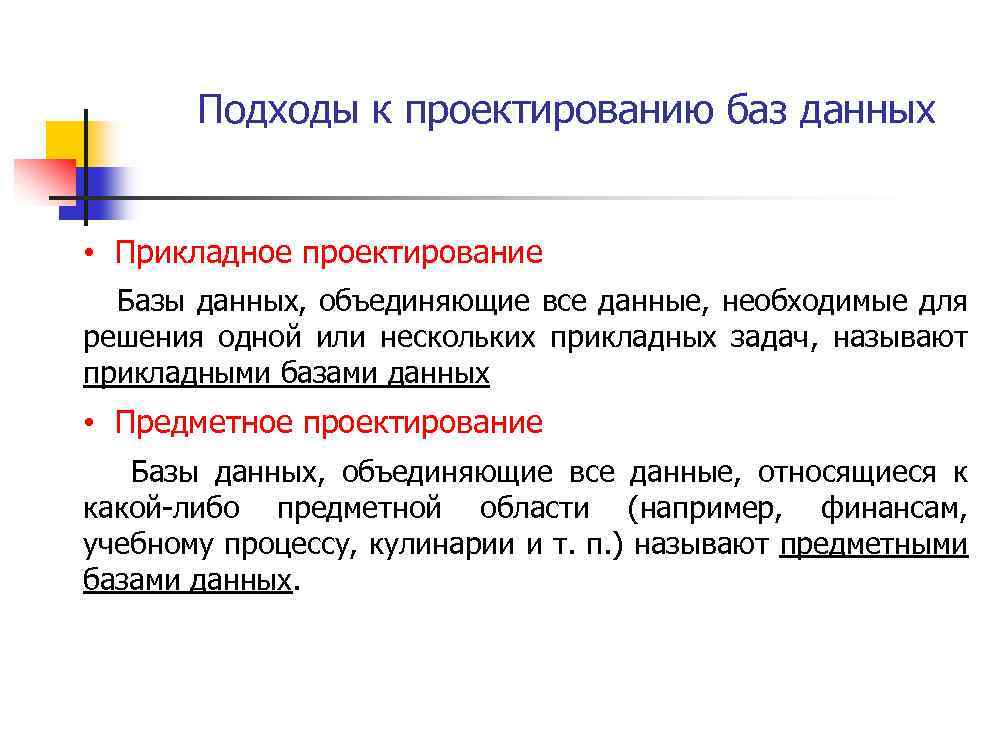 Подходы к проектированию баз данных

• Прикладное проектирование

Базы данных, объединяющие все данные, необходимые для решения одной или нескольких прикладных задач, называют прикладными базами данных

• Предметное проектирование

Базы данных, объединяющие все данные, относящиеся к какой-либо предметной области (например, финансам, учебному процессу, кулинарии и т. п.) называют предметными базами данных.